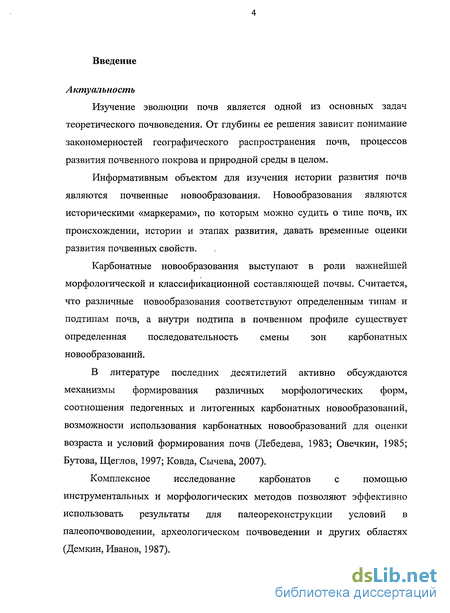 4

Введение

Актуальность

Изучение эволюции почв является одной из основных задач теоретического почвоведения. От глубины ее решения зависит понимание закономерностей географического распространения почв, процессов развития почвенного покрова и природной среды в целом.

Информативным объектом для изучения истории развития почв являются почвенные новообразования. Новообразования являются историческими «маркерами», по которым можно судить о типе почв, их происхождении, истории и этапах развития, давать временные оценки развития почвенных свойств.

Карбонатные новообразования выступают в роли важнейшей морфологической и классификационной составляющей почвы. Считается, что различные новообразования соответствуют определенным типам и подтипам почв, а внутри подтипа в почвенном профиле существует определенная последовательность смены зон карбонатных новообразований.

В литературе последних десятилетий активно обсуждаются механизмы формирования различных морфологических форм, соотношения педогенных и литогенных карбонатных новообразований, возможности использования карбонатных новообразований для оценки возраста и условий формирования почв (Лебедева, 1983; Овечкин, 1985; Бутова, Щеглов, 1997; Ковда, Сычева, 2007).

Комплексное исследование карбонатов с помощью инструментальных и морфологических методов позволяют эффективно использовать результаты для палеореконструкции условий в палеопочвоведении, археологическом почвоведении и других областях (Демкин, Иванов, 1987).

dsLib.net
библиотека диссертаций